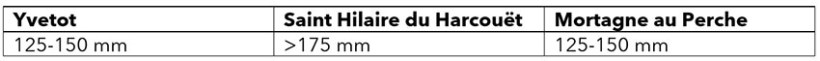 | Yvetot | Saint Hilaire du Harcouët | Mortagne au Perche |
|---|---|---|
| 125-150 mm | >175 mm | 125-150 mm |